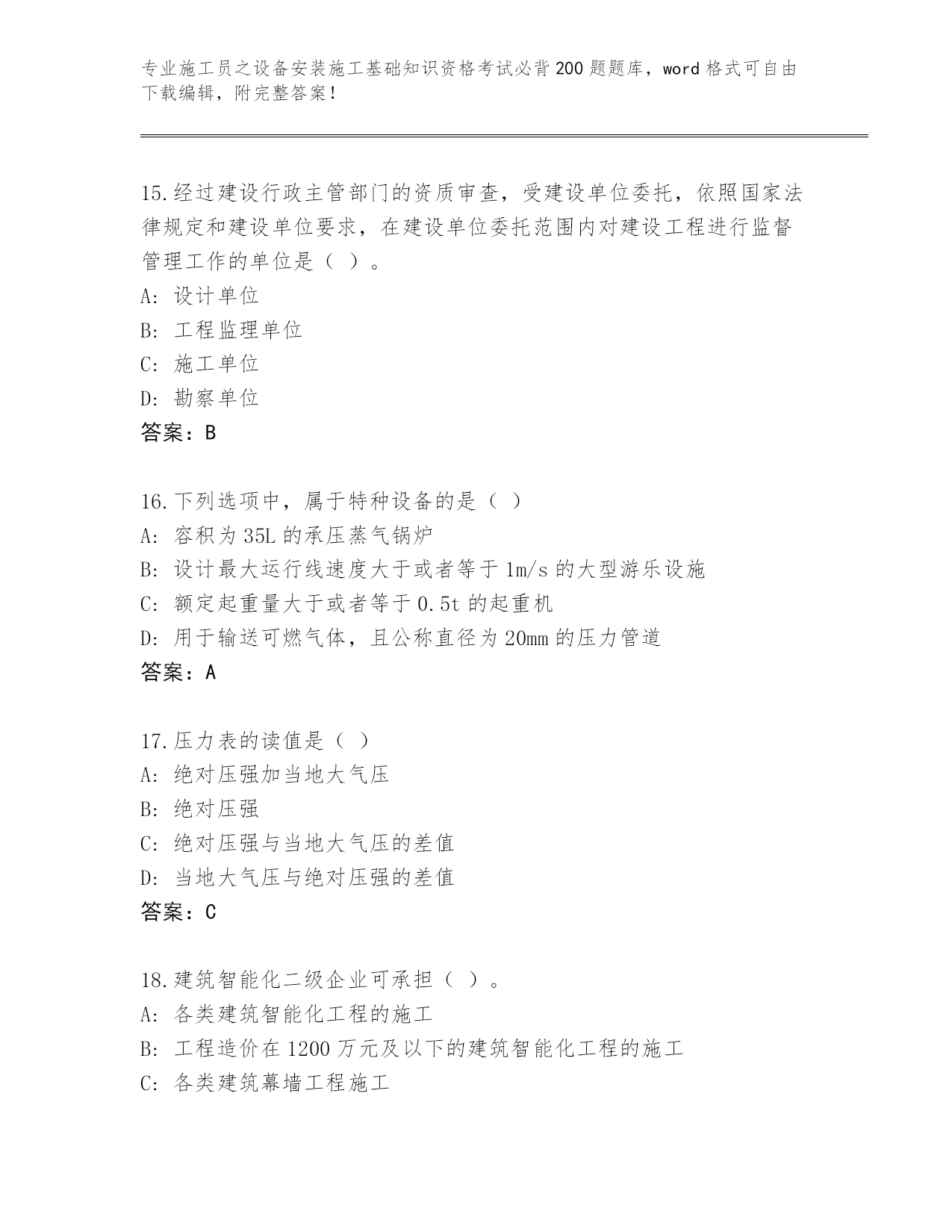 专业施工员之设备安装施工基础知识资格考试必背200题题库，word格式可自由下载编辑，附完整答案！

15.经过建设行政主管部门的资质审查，受建设单位委托，依照国家法律规定和建设单位要求，在建设单位委托范围内对建设工程进行监督管理工作的单位是（ ）。
A: 设计单位
B: 工程监理单位
C: 施工单位
D: 勘察单位
答案：B

16.下列选项中，属于特种设备的是（ ）
A: 容积为35L的承压蒸气锅炉
B: 设计最大运行线速度大于或者等于1m/s的大型游乐设施
C: 额定起重量大于或者等于0.5t的起重机
D: 用于输送可燃气体，且公称直径为20mm的压力管道
答案：A

17.压力表的读值是（ ）
A: 绝对压强加当地大气压
B: 绝对压强
C: 绝对压强与当地大气压的差值
D: 当地大气压与绝对压强的差值
答案：C

18.建筑智能化二级企业可承担（ ）。
A: 各类建筑智能化工程的施工
B: 工程造价在1200万元及以下的建筑智能化工程的施工
C: 各类建筑幕墙工程施工